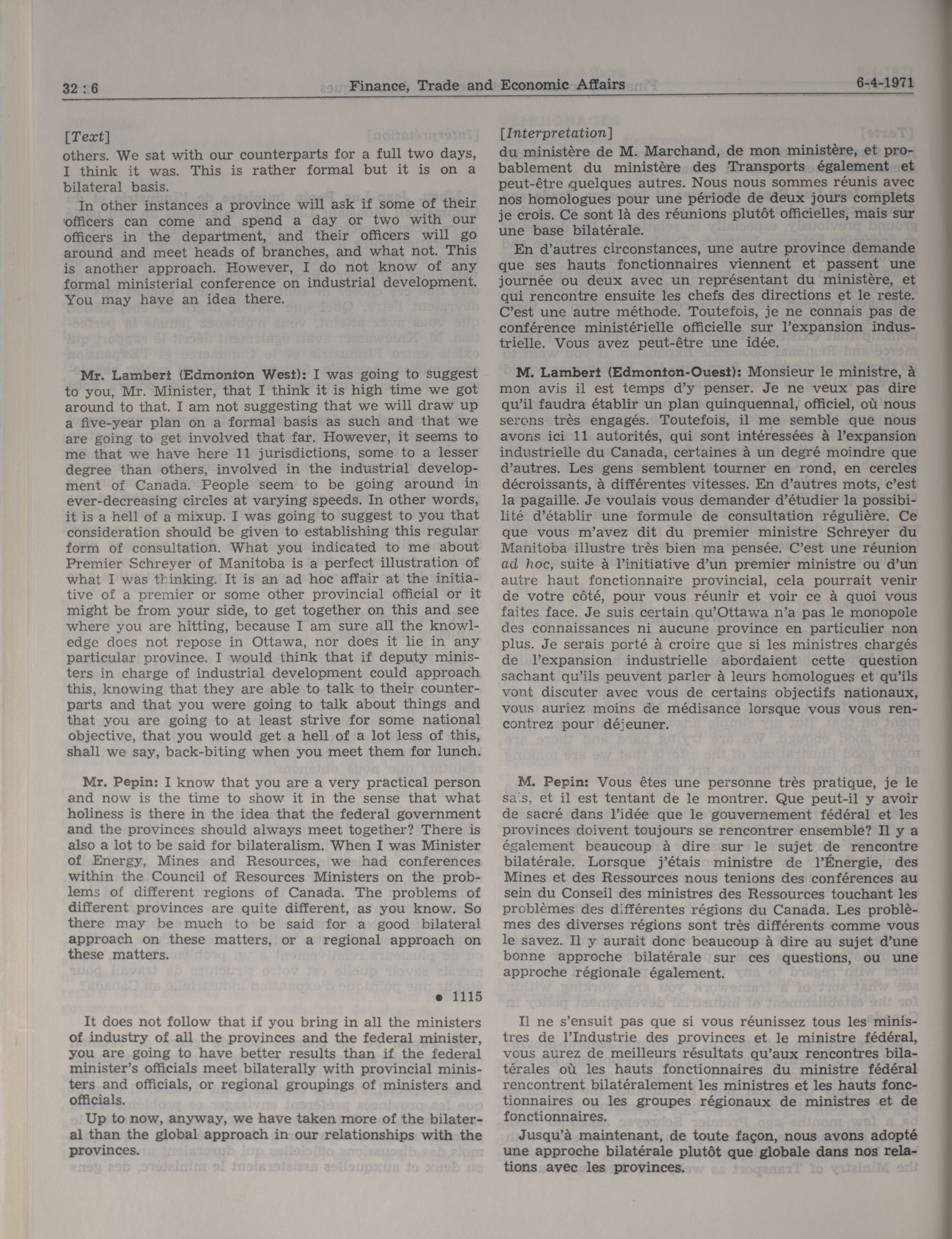 32 : 6 Finance, Trade and Economic Affairs 6-4-1971

[Text]

others. We sat with our counterparts for a full two days, I think it was. This is rather formal but it is on a bilateral basis.

In other instances a province will ask if some of their officers can come and spend a day or two with our officers in the department, and their officers will go around and meet heads of branches, and what not. This is another approach. However, I do not know of any formal ministerial conference on industrial development. You may have an idea there.

Mr. Lambert (Edmonton West): I was going to suggest to you, Mr. Minister, that I think it is high time we got around to that. I am not suggesting that we will draw up a five-year plan on a formal basis as such and that we are going to get involved that far. However, it seems to me that we have here 11 jurisdictions, some to a lesser degree than others, involved in the industrial development of Canada. People seem to be going around in ever-decreasing circles at varying speeds. In other words, it is a hell of a mixup. I was going to suggest to you that consideration should be given to establishing this regular form of consultation. What you indicated to me about Premier Schreyer of Manitoba is a perfect illustration of what I was thinking. It is an ad hoc affair at the initiative of a premier or some other provincial official or it might be from your side, to get together on this and see where you are hitting, because I am sure all the knowledge does not repose in Ottawa, nor does it lie in any particular province. I would think that if deputy ministers in charge of industrial development could approach this, knowing that they are able to talk to their counterparts and that you were going to talk about things and that you are going to at least strive for some national objective, that you would get a hell of a lot less of this, shall we say, back-biting when you meet them for lunch.

Mr. Pepin: I know that you are a very practical person and now is the time to show it in the sense that what holiness is there in the idea that the federal government and the provinces should always meet together? There is also a lot to be said for bilateralism. When I was Minister of Energy, Mines and Resources, we had conferences within the Council of Resources Ministers on the problems of different regions of Canada. The problems of different provinces are quite different, as you know. So there may be much to be said for a good bilateral approach on these matters, or a regional approach on these matters.

● 1115

It does not follow that if you bring in all the ministers of industry of all the provinces and the federal minister, you are going to have better results than if the federal minister's officials meet bilaterally with provincial ministers and officials, or regional groupings of ministers and officials.

Up to now, anyway, we have taken more of the bilateral than the global approach in our relationships with the provinces.

[Interpretation]

du ministère de M. Marchand, de mon ministère, et probablement du ministère des Transports également et peut-être quelques autres. Nous nous sommes réunis avec nos homologues pour une période de deux jours complets je crois. Ce sont là des réunions plutôt officielles, mais sur une base bilatérale.

En d'autres circonstances, une autre province demande que ses hauts fonctionnaires viennent et passent une journée ou deux avec un représentant du ministère, et qui rencontre ensuite les chefs des directions et le reste. C'est une autre méthode. Toutefois, je ne connais pas de conférence ministérielle officielle sur l'expansion industrielle. Vous avez peut-être une idée.

M. Lambert (Edmonton-Ouest): Monsieur le ministre, à mon avis il est temps d'y penser. Je ne veux pas dire qu'il faudra établir un plan quinquennal, officiel, où nous serons très engagés. Toutefois, il me semble que nous avons ici 11 autorités, qui sont intéressées à l'expansion industrielle du Canada, certaines à un degré moindre que d'autres. Les gens semblent tourner en rond, en cercles décroissants, à différentes vitesses. En d'autres mots, c'est la pagaille. Je voulais vous demander d'étudier la possibilité d'établir une formule de consultation régulière. Ce que vous m'avez dit du premier ministre Schreyer du Manitoba illustre très bien ma pensée. C'est une réunion ad hoc, suite à l'initiative d'un premier ministre ou d'un autre haut fonctionnaire provincial, cela pourrait venir de votre côté, pour vous réunir et voir ce à quoi vous faites face. Je suis certain qu'Ottawa n'a pas le monopole des connaissances ni aucune province en particulier non plus. Je serais porté à croire que si les ministres chargés de l'expansion industrielle abordaient cette question sachant qu'ils peuvent parler à leurs homologues et qu'ils vont discuter avec vous de certains objectifs nationaux, vous auriez moins de médisance lorsque vous vous rencontrez pour déjeuner.

M. Pepin: Vous êtes une personne très pratique, je le sais, et il est tentant de le montrer. Que peut-il y avoir de sacré dans l'idée que le gouvernement fédéral et les provinces doivent toujours se rencontrer ensemble? Il y a également beaucoup à dire sur le sujet de rencontre bilatérale. Lorsque j'étais ministre de l'Énergie, des Mines et des Ressources nous tenions des conférences au sein du Conseil des ministres des Ressources touchant les problèmes des différentes régions du Canada. Les problèmes des diverses régions sont très différents comme vous le savez. Il y aurait donc beaucoup à dire au sujet d'une bonne approche bilatérale sur ces questions, ou une approche régionale également.

Il ne s'ensuit pas que si vous réunissez tous les ministres de l'Industrie des provinces et le ministre fédéral, vous aurez de meilleurs résultats qu'aux rencontres bilatérales où les hauts fonctionnaires du ministre fédéral rencontrent bilatéralement les ministres et les hauts fonctionnaires ou les groupes régionaux de ministres et de fonctionnaires.

Jusqu'à maintenant, de toute façon, nous avons adopté une approche bilatérale plutôt que globale dans nos relations avec les provinces.